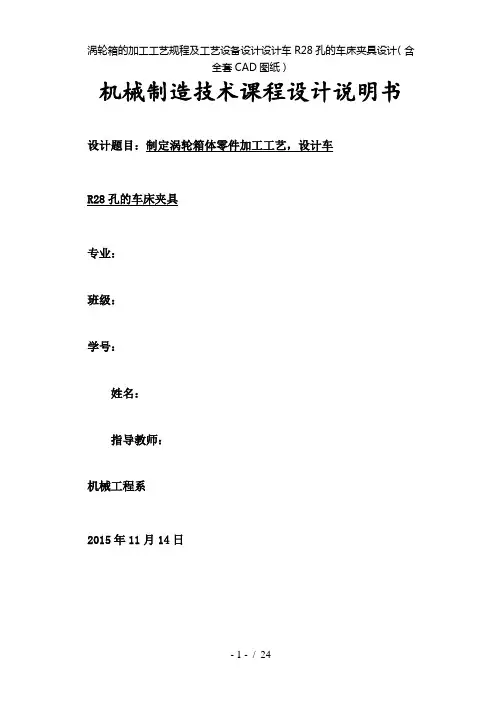 涡轮箱的加工工艺规程及工艺设备设计设计车 R28 孔的车床夹具设计（含全套 CAD 图纸）

机械制造技术课程设计说明书

设计题目：制定涡轮箱体零件加工工艺，设计车

R28 孔的车床夹具

专业：

班级：

学号：

姓名：

指导教师：

机械工程系

2015 年 11 月 14 日

- 1 - / 24